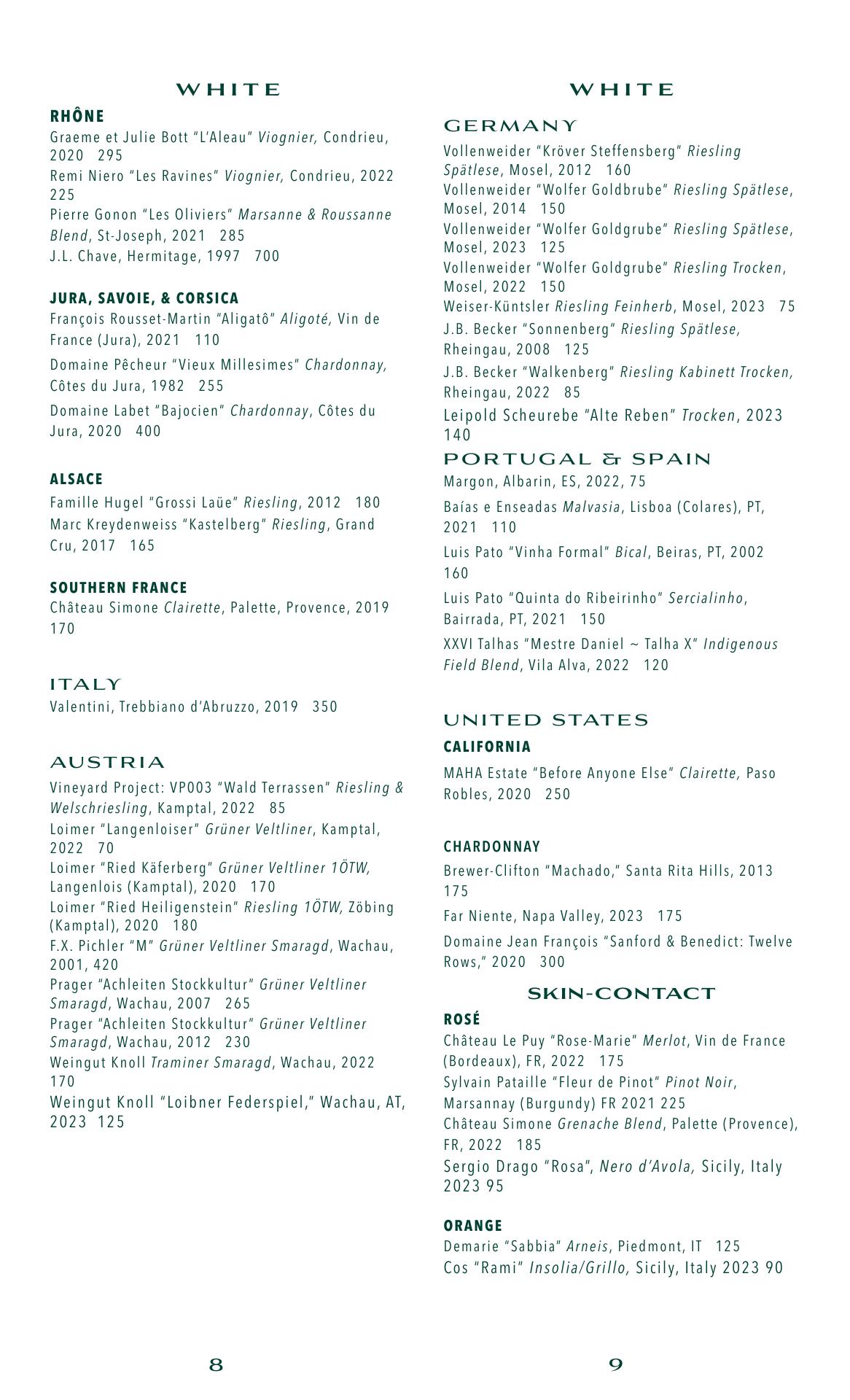 WHITE

RHÔNE
Graeme et Julie Bott "L'Aleau" Viognier, Condrieu, 2020 295
Remi Niero "Les Ravines" Viognier, Condrieu, 2022 225
Pierre Gonon "Les Oliviers" Marsanne & Roussanne Blend, St-Joseph, 2021 285
J.L. Chave, Hermitage, 1997 700

JURA, SAVOIE, & CORSICA
François Rousset-Martin "Aligatô" Aligoté, Vin de France (Jura), 2021 110
Domaine Pêcheur "Vieux Millesimes" Chardonnay, Côtes du Jura, 1982 255
Domaine Labet "Bajocien" Chardonnay, Côtes du Jura, 2020 400

ALSACE
Famille Hugel "Grossi Laüe" Riesling, 2012 180
Marc Kreydenweiss "Kastelberg" Riesling, Grand Cru, 2017 165

SOUTHERN FRANCE
Château Simone Clairette, Palette, Provence, 2019 170

ITALY
Valentini, Trebbiano d'Abruzzo, 2019 350

AUSTRIA
Vineyard Project: VP003 "Wald Terrassen" Riesling & Welschriesling, Kamptal, 2022 85
Loimer "Langenloiser" Grüner Veltliner, Kamptal, 2022 70
Loimer "Ried Käferberg" Grüner Veltliner 1ÖTW, Langenlois (Kamptal), 2020 170
Loimer "Ried Heiligenstein" Riesling 1ÖTW, Zöbing (Kamptal), 2020 180
F.X. Pichler "M" Grüner Veltliner Smaragd, Wachau, 2001, 420
Prager "Achleiten Stockkultur" Grüner Veltliner Smaragd, Wachau, 2007 265
Prager "Achleiten Stockkultur" Grüner Veltliner Smaragd, Wachau, 2012 230
Weingut Knoll Traminer Smaragd, Wachau, 2022 170
Weingut Knoll "Loibner Federspiel," Wachau, AT, 2023 125

8

WHITE

GERMANY
Vollenweider "Kröver Steffensberg" Riesling Spätlese, Mosel, 2012 160
Vollenweider "Wolfer Goldbrube" Riesling Spätlese, Mosel, 2014 150
Vollenweider "Wolfer Goldgrube" Riesling Spätlese, Mosel, 2023 125
Vollenweider "Wolfer Goldgrube" Riesling Trocken, Mosel, 2022 150
Weiser-Küntsler Riesling Feinherb, Mosel, 2023 75
J.B. Becker "Sonnenberg" Riesling Spätlese, Rheingau, 2008 125
J.B. Becker "Walkenberg" Riesling Kabinett Trocken, Rheingau, 2022 85
Leipold Scheurebe "Alte Reben" Trocken, 2023 140

PORTUGAL & SPAIN
Margon, Albarin, ES, 2022, 75
Baías e Enseadas Malvasia, Lisboa (Colares), PT, 2021 110
Luis Pato "Vinha Formal" Bical, Beiras, PT, 2002 160
Luis Pato "Quinta do Ribeirinho" Sercialinho, Bairrada, PT, 2021 150
XXVI Talhas "Mestre Daniel ~ Talha X" Indigenous Field Blend, Vila Alva, 2022 120

UNITED STATES
CALIFORNIA
MAHA Estate "Before Anyone Else" Clairette, Paso Robles, 2020 250

CHARDONNAY
Brewer-Clifton "Machado," Santa Rita Hills, 2013 175
Far Niente, Napa Valley, 2023 175
Domaine Jean François "Sanford & Benedict: Twelve Rows," 2020 300

SKIN-CONTACT
ROSÉ
Château Le Puy "Rose-Marie" Merlot, Vin de France (Bordeaux), FR, 2022 175
Sylvain Pataille "Fleur de Pinot" Pinot Noir, Marsannay (Burgundy) FR 2021 225
Château Simone Grenache Blend, Palette (Provence), FR, 2022 185
Sergio Drago "Rosa", Nero d'Avola, Sicily, Italy 2023 95

ORANGE
Demarie "Sabbia" Arneis, Piedmont, IT 125
Cos "Rami" Insolia/Grillo, Sicily, Italy 2023 90

9